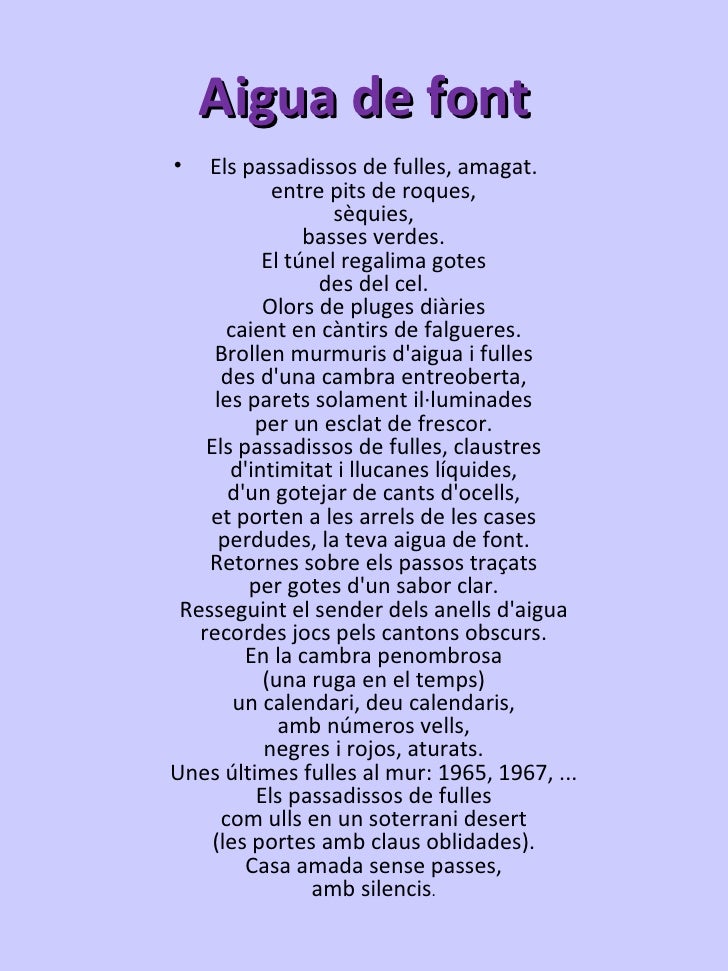 Aigua de font

• Els passadissos de fulles, amagat.
entre pits de roques,
sèquies,
basses verdes.
El túnel regalima gotes
des del cel.
Olors de pluges diàries
caient en càntirs de falgueres.
Brollen murmuris d'aigua i fulles
des d'una cambra entreoberta,
les parets solament il·luminades
per un esclat de frescor.
Els passadissos de fulles, claustres
d'intimitat i llucanes líquides,
d'un gotejar de cants d'ocells,
et porten a les arrels de les cases
perdudes, la teva aigua de font.
Retornes sobre els passos traçats
per gotes d'un sabor clar.
Resseguint el sender dels anells d'aigua
recordes jocs pels cantons obscurs.
En la cambra penombrosa
(una ruga en el temps)
un calendari, deu calendaris,
amb números vells,
negres i rojos, aturats.
Unes últimes fulles al mur: 1965, 1967, ...
Els passadissos de fulles
com ulls en un soterrani desert
(les portes amb claus oblidades).
Casa amada sense passes,
amb silencis.